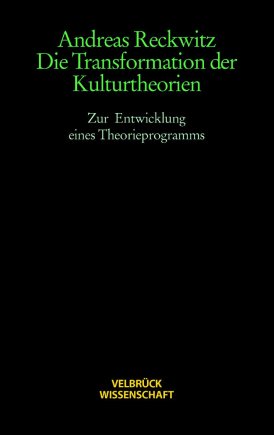 Andreas Reckwitz
Die Transformation der Kulturtheorien

Zur Entwicklung eines Theorieprogramms

VELBRÜCK
WISSENSCHAFT